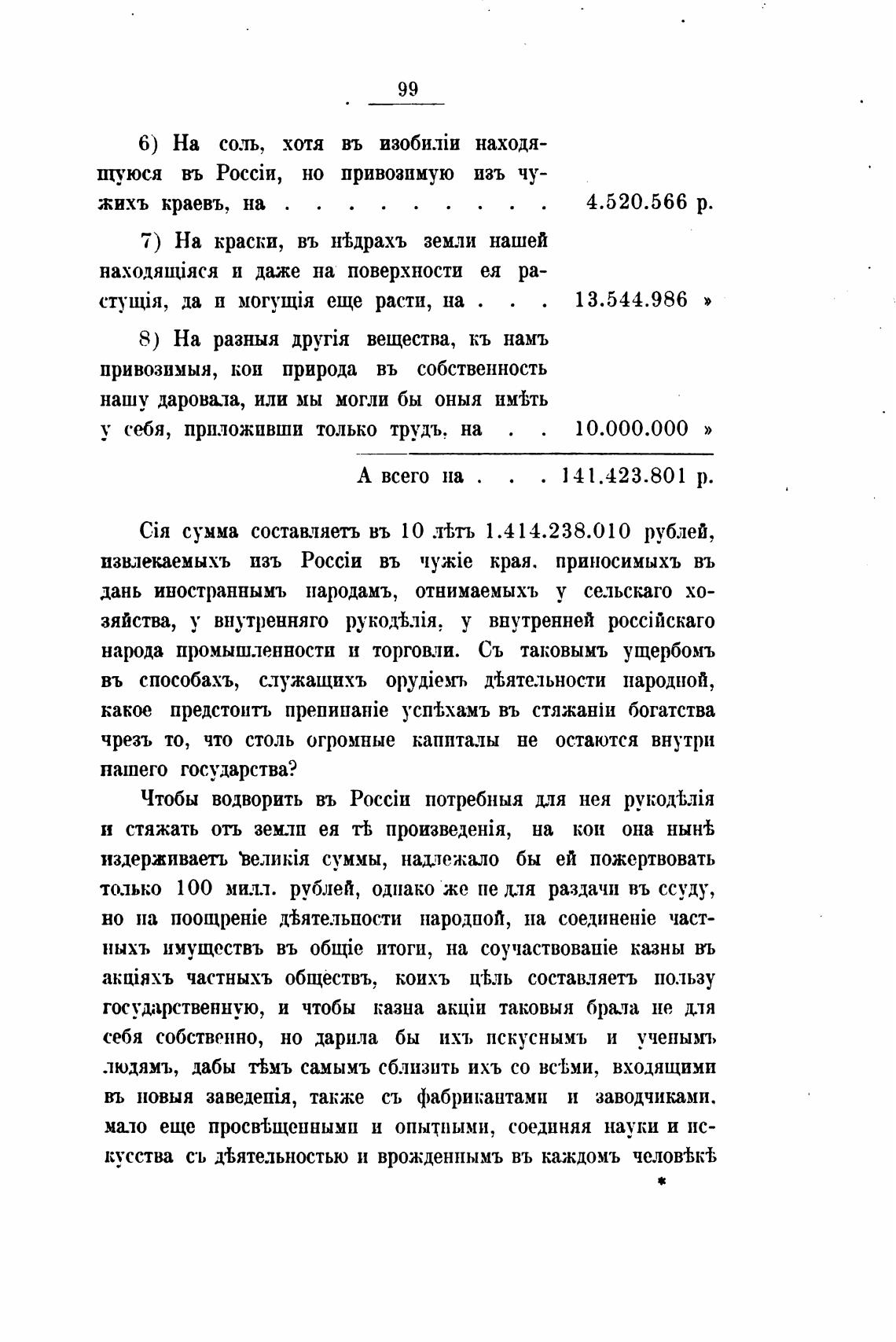 99

6) На соль, хотя въ изобиліи находящуюся въ Россіи, но привозимую изъ чужихъ краевъ, на . . . . . . . . . 4.520.566 р.

7) На краски, въ нѣдрахъ земли нашей находящіяся и даже на поверхности ея растущія, да и могущія еще расти, на . . . 13.544.986 »

8) На разныя другія вещества, къ намъ привозимыя, кои природа въ собственность нашу даровала, или мы могли бы оныя имѣть у себя, приложивши только трудъ, на . . 10.000.000 »

А всего на . . . 141.423.801 р.

Сія сумма составляетъ въ 10 лѣтъ 1.414.238.010 рублей, извлекаемыхъ изъ Россіи въ чужіе края, приносимыхъ въ дань иностраннымъ народамъ, отнимаемыхъ у сельскаго хозяйства, у внутренняго рукодѣлія, у внутренней россійскаго народа промышленности и торговли. Съ таковымъ ущербомъ въ способахъ, служащихъ орудіемъ дѣятельности народной, какое предстоитъ препинаніе успѣхамъ въ стяжаніи богатства чрезъ то, что столь огромные капиталы не остаются внутри нашего государства?

Чтобы водворить въ Россіи потребныя для нея рукодѣлія и стяжать отъ земли ея тѣ произведенія, на кои она нынѣ издерживаетъ великія суммы, надлежало бы ей пожертвовать только 100 милл. рублей, однако же не для раздачи въ ссуду, но на поощреніе дѣятельности народной, на соединеніе частныхъ имуществъ въ общіе итоги, на соучаствованіе казны въ акціяхъ частныхъ обществъ, коихъ цѣль составляетъ пользу государственную, и чтобы казна акціи таковыя брала не для себя собственно, но дарила бы ихъ искуснымъ и ученымъ людямъ, дабы тѣмъ самымъ сблизить ихъ со всѣми, входящими въ новыя заведенія, также съ фабрикантами и заводчиками, мало еще просвѣщенными и опытными, соединяя науки и искусства съ дѣятельностью и врожденнымъ въ каждомъ человѣкѣ

*